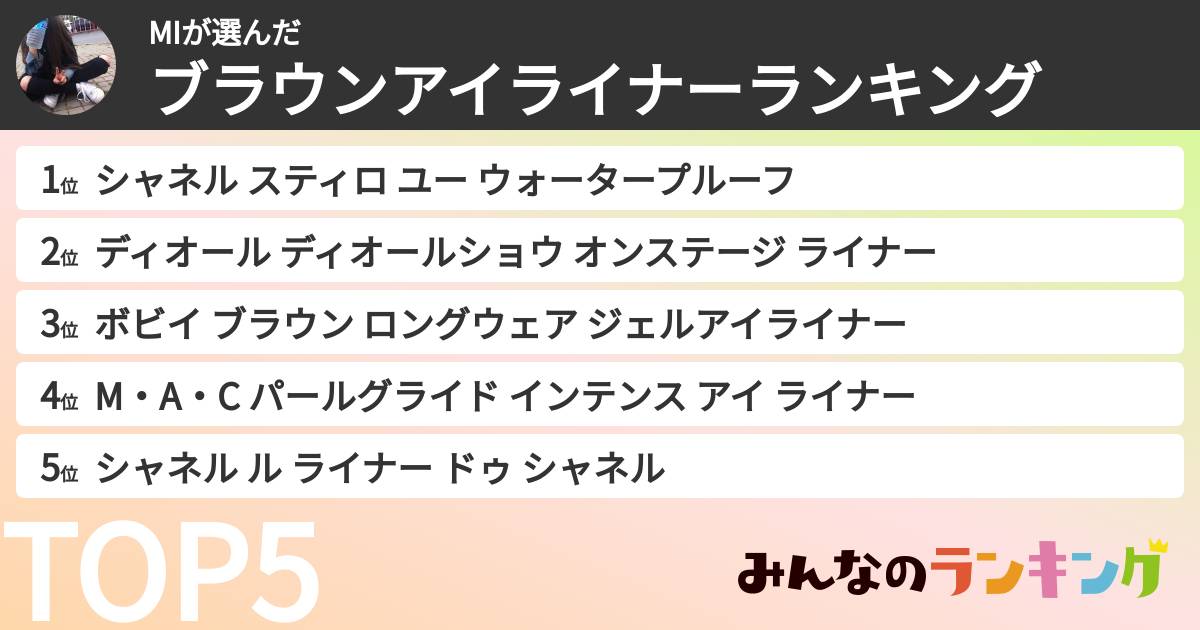 MIが選んだ
ブラウンアイライナーランキング

1位 シャネル スティロ ユー ウォータープルーフ
2位 ディオール ディオールショウ オンステージ ライナー
3位 ボビイ ブラウン ロングウェア ジェルアイライナー
4位 M・A・C パールグライド インテンス アイ ライナー
5位 シャネル ル ライナー ドゥ シャネル

TOP5

みんなのランキング